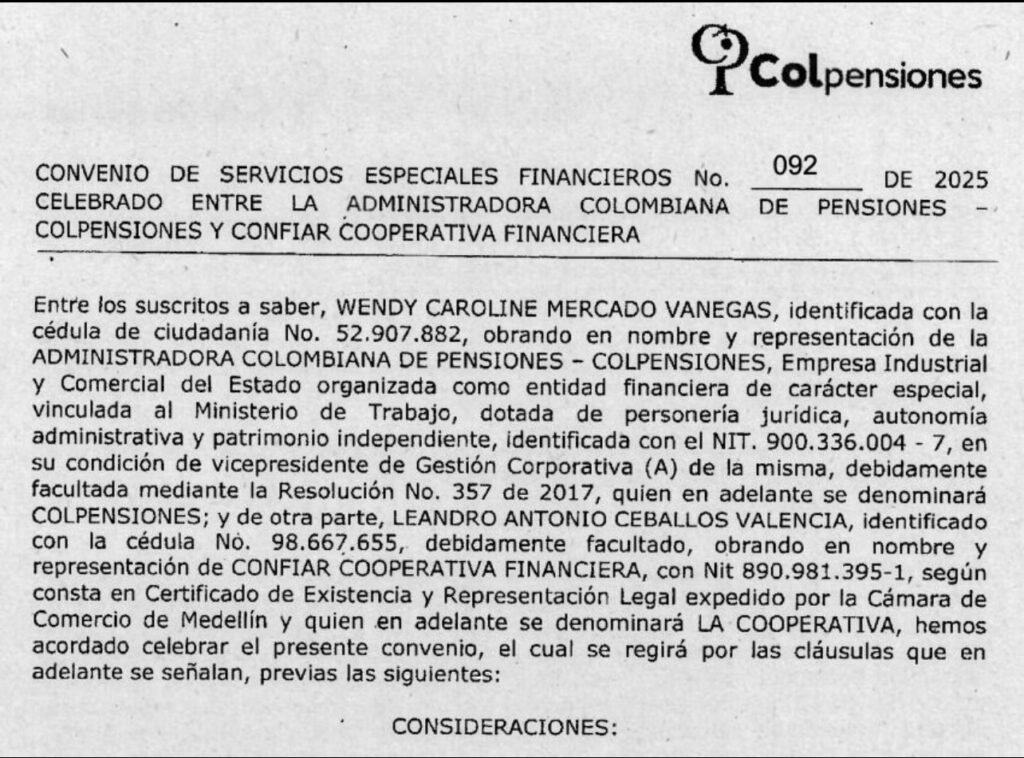 Colpensiones

CONVENIO DE SERVICIOS ESPECIALES FINANCIEROS No. 092 DE 2025 CELEBRADO ENTRE LA ADMINISTRADORA COLOMBIANA DE PENSIONES – COLPENSIONES Y CONFIAR COOPERATIVA FINANCIERA

Entre los suscritos a saber, WENDY CAROLINE MERCADO VANEGAS, identificada con la cédula de ciudadanía No. 52.907.882, obrando en nombre y representación de la ADMINISTRADORA COLOMBIANA DE PENSIONES – COLPENSIONES, Empresa Industrial y Comercial del Estado organizada como entidad financiera de carácter especial, vinculada al Ministerio de Trabajo, dotada de personería jurídica, autonomía administrativa y patrimonio independiente, identificada con el NIT. 900.336.004 - 7, en su condición de vicepresidente de Gestión Corporativa (A) de la misma, debidamente facultada mediante la Resolución No. 357 de 2017, quien en adelante se denominará COLPENSIONES; y de otra parte, LEANDRO ANTONIO CEBALLOS VALENCIA, identificado con la cédula No. 98.667.655, debidamente facultado, obrando en nombre y representación de CONFIAR COOPERATIVA FINANCIERA, con Nit 890.981.395-1, según consta en Certificado de Existencia y Representación Legal expedido por la Cámara de Comercio de Medellín y quien en adelante se denominará LA COOPERATIVA, hemos acordado celebrar el presente convenio, el cual se regirá por las cláusulas que en adelante se señalan, previas las siguientes:

CONSIDERACIONES: